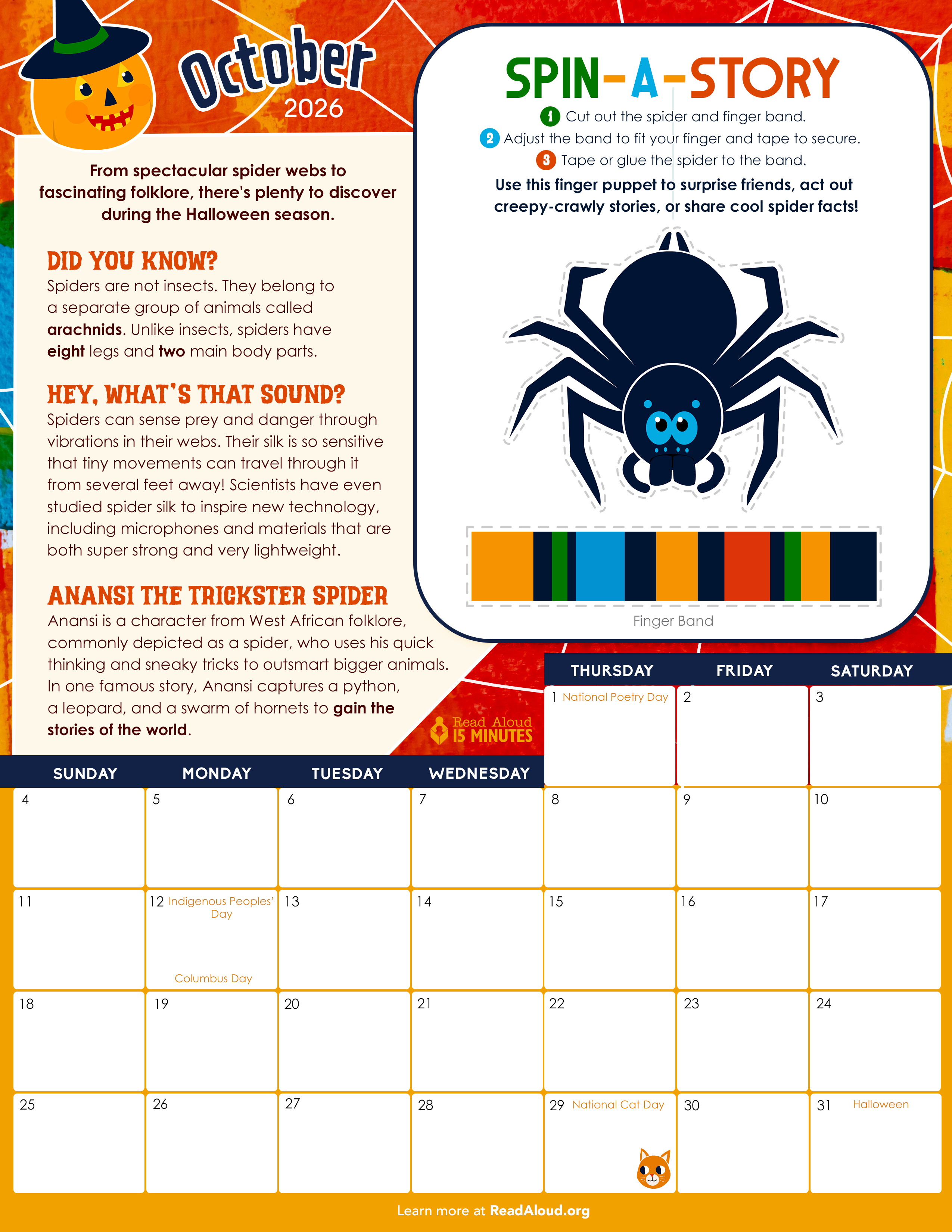 October
2026

From spectacular spider webs to fascinating folklore, there's plenty to discover during the Halloween season.

DID YOU KNOW?
Spiders are not insects. They belong to a separate group of animals called arachnids. Unlike insects, spiders have eight legs and two main body parts.

HEY, WHAT'S THAT SOUND?
Spiders can sense prey and danger through vibrations in their webs. Their silk is so sensitive that tiny movements can travel through it from several feet away! Scientists have even studied spider silk to inspire new technology, including microphones and materials that are both super strong and very lightweight.

ANANSI THE TRICKSTER SPIDER
Anansi is a character from West African folklore, commonly depicted as a spider, who uses his quick thinking and sneaky tricks to outsmart bigger animals. In one famous story, Anansi captures a python, a leopard, and a swarm of hornets to gain the stories of the world.

SPIN-A-STORY
1 Cut out the spider and finger band.
2 Adjust the band to fit your finger and tape to secure.
3 Tape or glue the spider to the band.
Use this finger puppet to surprise friends, act out creepy-crawly stories, or share cool spider facts!

Finger Band

Read Aloud
15 MINUTES

| SUNDAY | MONDAY | TUESDAY | WEDNESDAY | THURSDAY | FRIDAY | SATURDAY |
|---|---|---|---|---|---|---|
| | | | | 1 National Poetry Day | 2 | 3 |
| 4 | 5 | 6 | 7 | 8 | 9 | 10 |
| 11 | 12 Indigenous Peoples' Day Columbus Day | 13 | 14 | 15 | 16 | 17 |
| 18 | 19 | 20 | 21 | 22 | 23 | 24 |
| 25 | 26 | 27 | 28 | 29 National Cat Day | 30 | 31 Halloween |

Learn more at ReadAloud.org